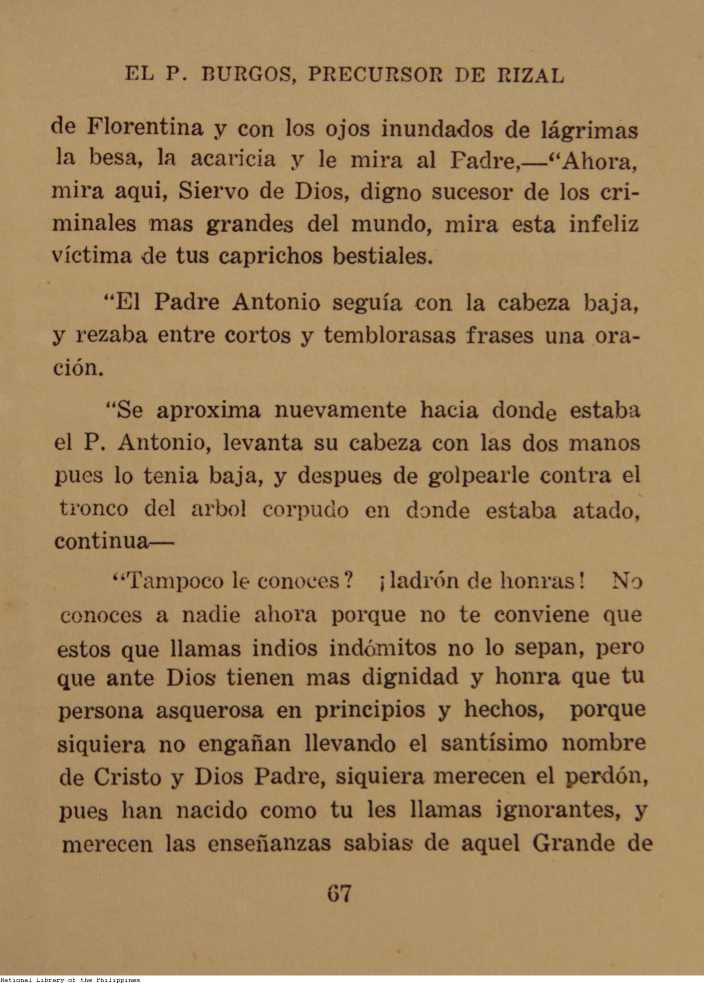 EL P. BURGOS, PRECURSOR DE RIZAL

de Florentina y con los ojos inundados de lágrimas la besa, la acaricia y le mira al Padre,—"Ahora, mira aqui, Siervo de Dios, digno sucesor de los criminales mas grandes del mundo, mira esta infeliz víctima de tus caprichos bestiales.

"El Padre Antonio seguía con la cabeza baja, y rezaba entre cortos y temblorasas frases una oración.

"Se aproxima nuevamente hacia donde estaba el P. Antonio, levanta su cabeza con las dos manos pues lo tenia baja, y despues de golpearle contra el tronco del arbol corpudo en donde estaba atado, continua—

"Tampoco le conoces? ¡ladrón de honras! No conoces a nadie ahora porque no te conviene que estos que llamas indios indómitos no lo sepan, pero que ante Dios tienen mas dignidad y honra que tu persona asquerosa en principios y hechos, porque siquiera no engañan llevando el santísimo nombre de Cristo y Dios Padre, siquiera merecen el perdón, pues han nacido como tu les llamas ignorantes, y merecen las enseñanzas sabias de aquel Grande de

67

National Library of the Philippines